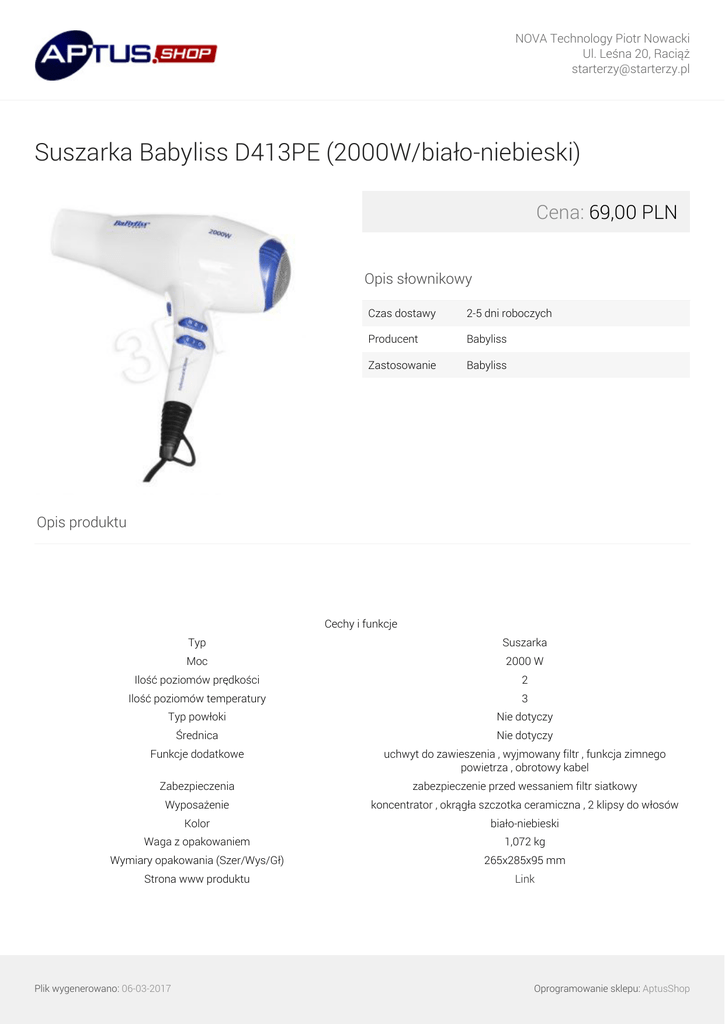 APTUS.SHOP

NOVA Technology Piotr Nowacki
Ul. Leśna 20, Raciąż
starterzy@starterzy.pl

Suszarka Babyliss D413PE (2000W/biało-niebieski)

BaByliss
2000W

Cena: 69,00 PLN

Opis słownikowy

| Czas dostawy | 2-5 dni roboczych |
|---|---|
| Producent | Babyliss |
| Zastosowanie | Babyliss |

Opis produktu

Cechy i funkcje

| Typ | Suszarka |
|---|---|
| Moc | 2000 W |
| Ilość poziomów prędkości | 2 |
| Ilość poziomów temperatury | 3 |
| Typ powłoki | Nie dotyczy |
| Średnica | Nie dotyczy |
| Funkcje dodatkowe | uchwyt do zawieszenia , wyjmowany filtr , funkcja zimnego powietrza , obrotowy kabel |
| Zabezpieczenia | zabezpieczenie przed wessaniem filtr siatkowy |
| Wyposażenie | koncentrator , okrągła szczotka ceramiczna , 2 klipsy do włosów |
| Kolor | biało-niebieski |
| Waga z opakowaniem | 1,072 kg |
| Wymiary opakowania (Szer/Wys/Gł) | 265x285x95 mm |
| Strona www produktu | Link |

Plik wygenerowano: 06-03-2017

Oprogramowanie sklepu: AptusShop